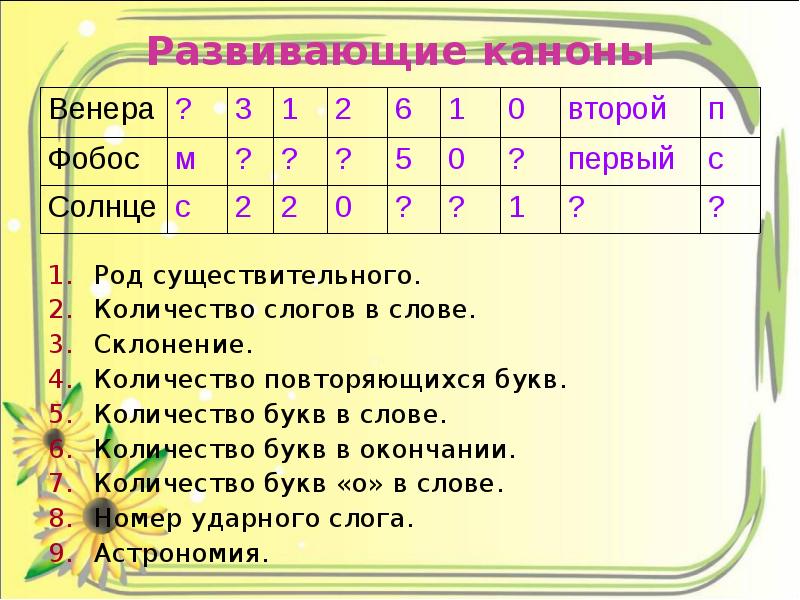 Развивающие каноны

| Венера | ? | 3 | 1 | 2 | 6 | 1 | 0 | второй | п |
|---|---|---|---|---|---|---|---|---|---|
| Фобос | м | ? | ? | ? | 5 | 0 | ? | первый | с |
| Солнце | с | 2 | 2 | 0 | ? | ? | 1 | ? | ? |

1. Род существительного.
2. Количество слогов в слове.
3. Склонение.
4. Количество повторяющихся букв.
5. Количество букв в слове.
6. Количество букв в окончании.
7. Количество букв «о» в слове.
8. Номер ударного слога.
9. Астрономия.